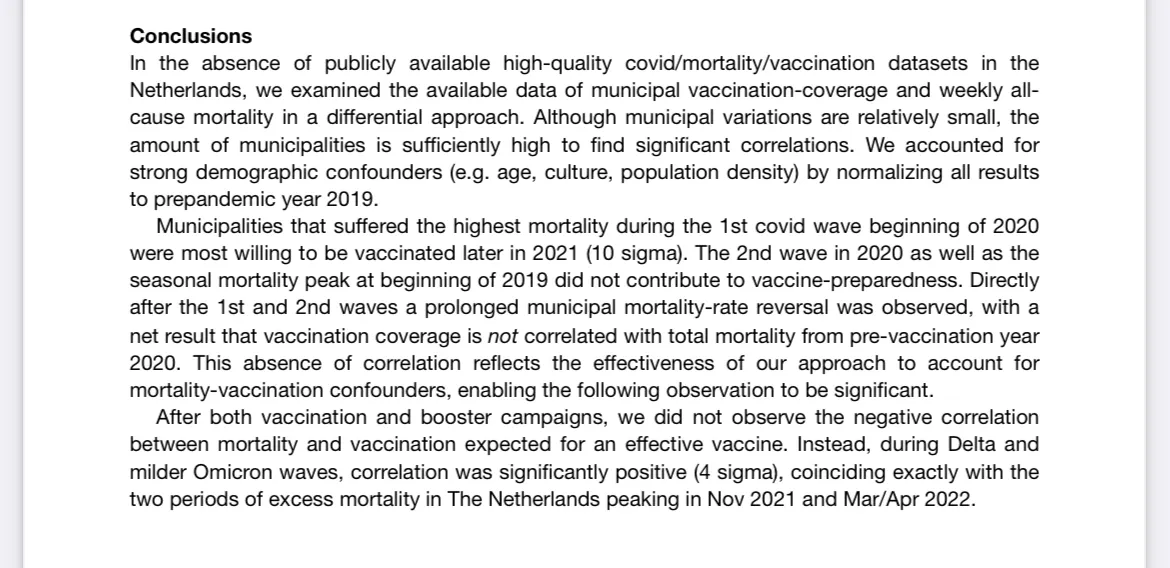 **Conclusions**
In the absence of publicly available high-quality covid/mortality/vaccination datasets in the Netherlands, we examined the available data of municipal vaccination-coverage and weekly all-cause mortality in a differential approach. Although municipal variations are relatively small, the amount of municipalities is sufficiently high to find significant correlations. We accounted for strong demographic confounders (e.g. age, culture, population density) by normalizing all results to prepandemic year 2019.

Municipalities that suffered the highest mortality during the 1st covid wave beginning of 2020 were most willing to be vaccinated later in 2021 (10 sigma). The 2nd wave in 2020 as well as the seasonal mortality peak at beginning of 2019 did not contribute to vaccine-preparedness. Directly after the 1st and 2nd waves a prolonged municipal mortality-rate reversal was observed, with a net result that vaccination coverage is *not* correlated with total mortality from pre-vaccination year 2020. This absence of correlation reflects the effectiveness of our approach to account for mortality-vaccination confounders, enabling the following observation to be significant.

After both vaccination and booster campaigns, we did not observe the negative correlation between mortality and vaccination expected for an effective vaccine. Instead, during Delta and milder Omicron waves, correlation was significantly positive (4 sigma), coinciding exactly with the two periods of excess mortality in The Netherlands peaking in Nov 2021 and Mar/Apr 2022.